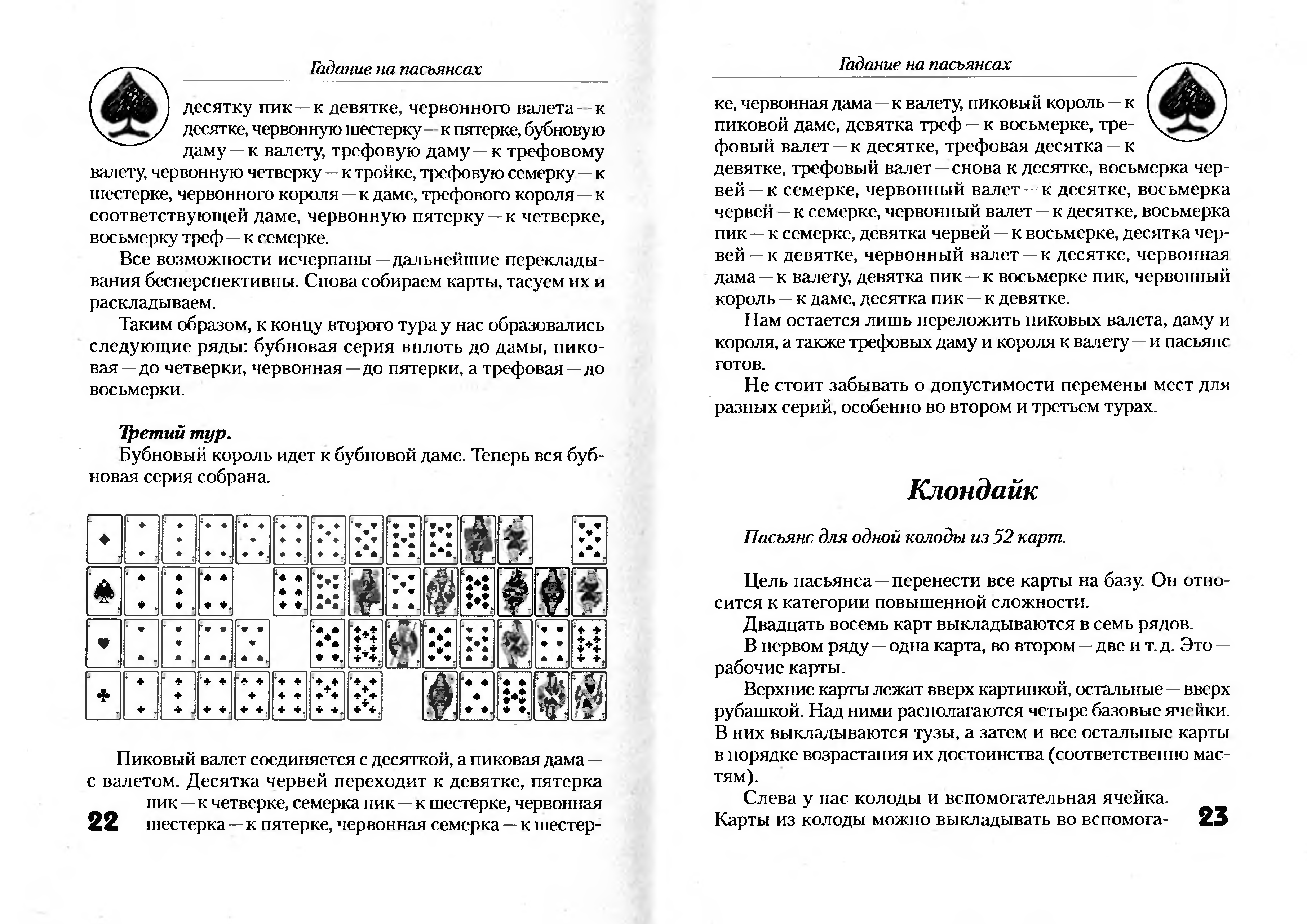 Гадание на пасьянсах

десятку пик — к девятке, червонного валета — к десятке, червонную шестерку — к пятерке, бубновую даму — к валету, трефовую даму — к трефовому валету, червонную четверку — к тройке, трефовую семерку — к шестерке, червонного короля — к даме, трефового короля — к соответствующей даме, червонную пятерку — к четверке, восьмерку треф — к семерке.

Все возможности исчерпаны — дальнейшие перекладывания бесперспективны. Снова собираем карты, тасуем их и раскладываем.

Таким образом, к концу второго тура у нас образовались следующие ряды: бубновая серия вплоть до дамы, пиковая — до четверки, червонная — до пятерки, а трефовая — до восьмерки.

Третий тур.

Бубновый король идет к бубновой даме. Теперь вся бубновая серия собрана.

Пиковый валет соединяется с десяткой, а пиковая дама — с валетом. Десятка червей переходит к девятке, пятерка пик — к четверке, семерка пик — к шестерке, червонная шестерка — к пятерке, червонная семерка — к шестер-

22

Гадание на пасьянсах

ке, червонная дама — к валету, пиковый король — к пиковой даме, девятка треф — к восьмерке, трефовый валет — к десятке, трефовая десятка — к девятке, трефовый валет — снова к десятке, восьмерка червей — к семерке, червонный валет — к десятке, восьмерка червей — к семерке, червонный валет — к десятке, восьмерка пик — к семерке, девятка червей — к восьмерке, десятка червей — к девятке, червонный валет — к десятке, червонная дама — к валету, девятка пик — к восьмерке пик, червонный король — к даме, десятка пик — к девятке.

Нам остается лишь переложить пиковых валета, даму и короля, а также трефовых даму и короля к валету — и пасьянс готов.

Не стоит забывать о допустимости перемены мест для разных серий, особенно во втором и третьем турах.

Клондайк

Пасьянс для одной колоды из 52 карт.

Цель пасьянса — перенести все карты на базу. Он относится к категории повышенной сложности.

Двадцать восемь карт выкладываются в семь рядов.

В первом ряду — одна карта, во втором — две и т. д. Это — рабочие карты.

Верхние карты лежат вверх картинкой, остальные — вверх рубашкой. Над ними располагаются четыре базовые ячейки. В них выкладываются тузы, а затем и все остальные карты в порядке возрастания их достоинства (соответственно мастям).

Слева у нас колоды и вспомогательная ячейка. Карты из колоды можно выкладывать во вспомога-

23